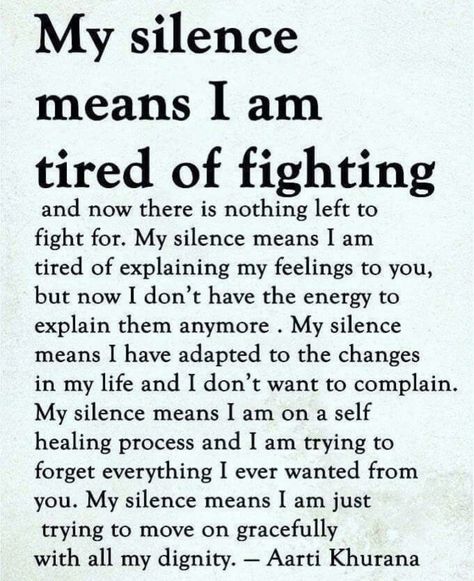 My silence means I am tired of fighting

and now there is nothing left to fight for. My silence means I am tired of explaining my feelings to you, but now I don't have the energy to explain them anymore . My silence means I have adapted to the changes in my life and I don't want to complain. My silence means I am on a self healing process and I am trying to forget everything I ever wanted from you. My silence means I am just trying to move on gracefully with all my dignity. – Aarti Khurana